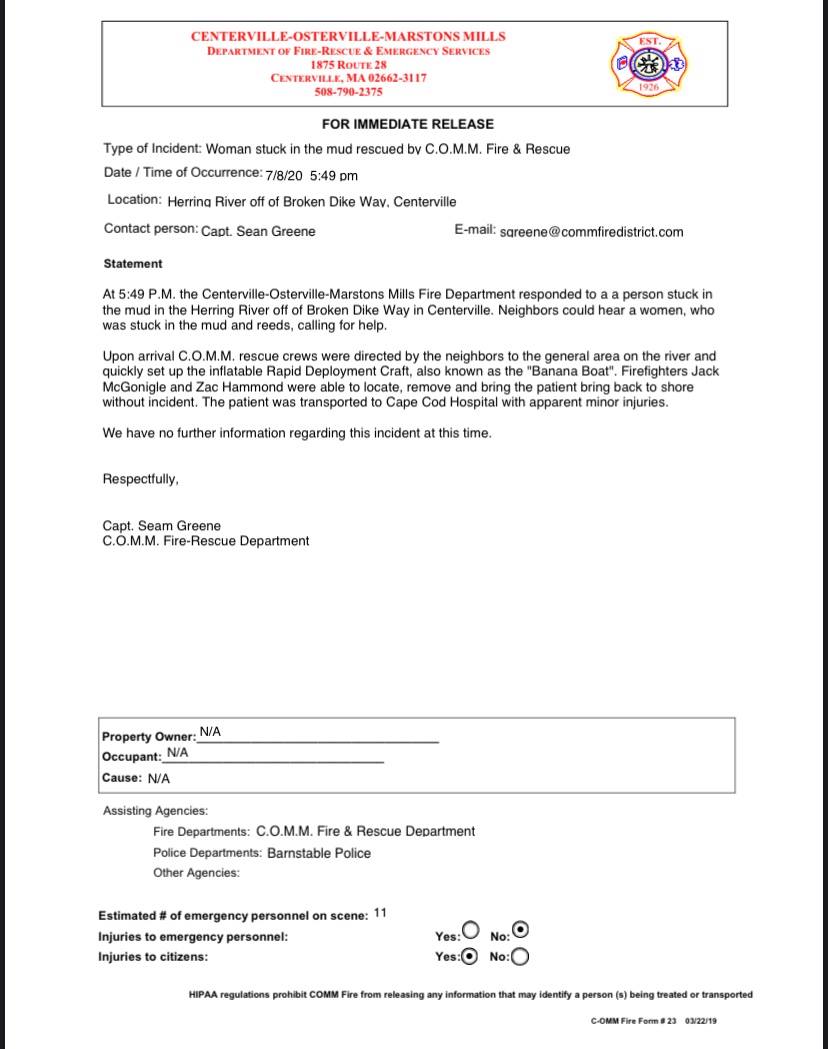 CENTERVILLE-OSTERVILLE-MARSTONS MILLS
DEPARTMENT OF FIRE-RESCUE & EMERGENCY SERVICES
1875 ROUTE 28
CENTERVILLE, MA 02662-3117
508-790-2375

EST.
1926

FOR IMMEDIATE RELEASE

Type of Incident: Woman stuck in the mud rescued by C.O.M.M. Fire & Rescue

Date / Time of Occurrence: 7/8/20 5:49 pm

Location: Herring River off of Broken Dike Way, Centerville

Contact person: Capt. Sean Greene

E-mail: sgreene@commfiredistrict.com

Statement

At 5:49 P.M. the Centerville-Osterville-Marstons Mills Fire Department responded to a a person stuck in the mud in the Herring River off of Broken Dike Way in Centerville. Neighbors could hear a women, who was stuck in the mud and reeds, calling for help.

Upon arrival C.O.M.M. rescue crews were directed by the neighbors to the general area on the river and quickly set up the inflatable Rapid Deployment Craft, also known as the "Banana Boat". Firefighters Jack McGonigle and Zac Hammond were able to locate, remove and bring the patient bring back to shore without incident. The patient was transported to Cape Cod Hospital with apparent minor injuries.

We have no further information regarding this incident at this time.

Respectfully,

Capt. Seam Greene
C.O.M.M. Fire-Rescue Department

Property Owner: N/A
Occupant: N/A
Cause: N/A

Assisting Agencies:
Fire Departments: C.O.M.M. Fire & Rescue Department
Police Departments: Barnstable Police
Other Agencies:

Estimated # of emergency personnel on scene: 11
Injuries to emergency personnel: Yes: No:
Injuries to citizens: Yes: No:

HIPAA regulations prohibit COMM Fire from releasing any information that may identify a person (s) being treated or transported

C-OMM Fire Form # 23 03/22/19